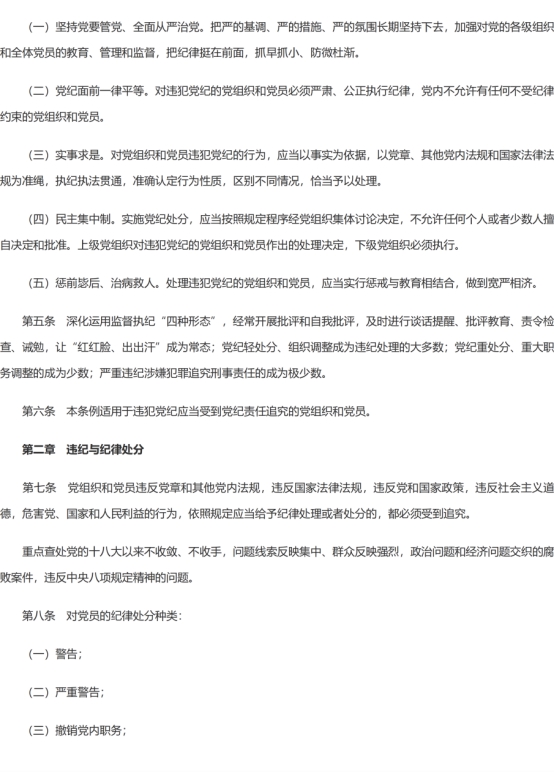 （一）坚持党要管党、全面从严治党。把严的基调、严的措施、严的氛围长期坚持下去，加强对党的各级组织和全体党员的教育、管理和监督，把纪律挺在前面，抓早抓小、防微杜渐。

（二）党纪面前一律平等。对违犯党纪的党组织和党员必须严肃、公正执行纪律，党内不允许有任何不受纪律约束的党组织和党员。

（三）实事求是。对党组织和党员违犯党纪的行为，应当以事实为依据，以党章、其他党内法规和国家法律法规为准绳，执纪执法贯通，准确认定行为性质，区别不同情况，恰当予以处理。

（四）民主集中制。实施党纪处分，应当按照规定程序经党组织集体讨论决定，不允许任何个人或者少数人擅自决定和批准。上级党组织对违犯党纪的党组织和党员作出的处理决定，下级党组织必须执行。

（五）惩前毖后、治病救人。处理违犯党纪的党组织和党员，应当实行惩戒与教育相结合，做到宽严相济。

第五条　深化运用监督执纪“四种形态”，经常开展批评和自我批评，及时进行谈话提醒、批评教育、责令检查、诫勉，让“红红脸、出出汗”成为常态；党纪轻处分、组织调整成为违纪处理的大多数；党纪重处分、重大职务调整的成为少数；严重违纪涉嫌犯罪追究刑事责任的成为极少数。

第六条　本条例适用于违犯党纪应当受到党纪责任追究的党组织和党员。

第二章　违纪与纪律处分

第七条　党组织和党员违反党章和其他党内法规，违反国家法律法规，违反党和国家政策，违反社会主义道德，危害党、国家和人民利益的行为，依照规定应当给予纪律处理或者处分的，都必须受到追究。

重点查处党的十八大以来不收敛、不收手，问题线索反映集中、群众反映强烈，政治问题和经济问题交织的腐败案件，违反中央八项规定精神的问题。

第八条　对党员的纪律处分种类：

（一）警告；

（二）严重警告；

（三）撤销党内职务；